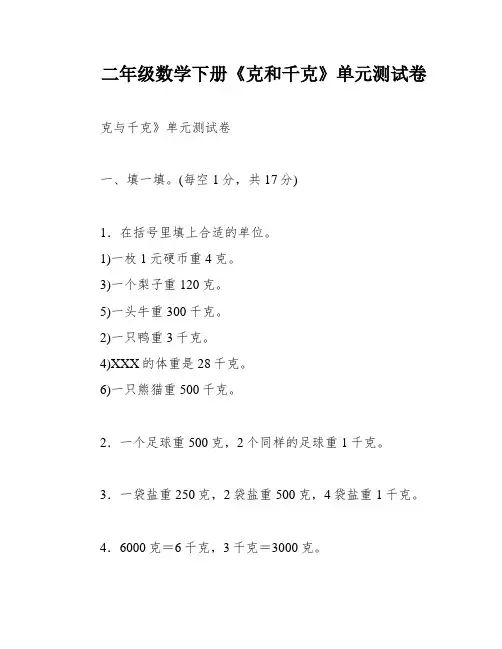 二年级数学下册《克和千克》单元测试卷

克与千克》单元测试卷

一、填一填。(每空 1 分，共 17 分)

1．在括号里填上合适的单位。

1)一枚 1 元硬币重 4 克。

3)一个梨子重 120 克。

5)一头牛重 300 千克。

2)一只鸭重 3 千克。

4)XXX 的体重是 28 千克。

6)一只熊猫重 500 千克。

2．一个足球重 500 克，2 个同样的足球重 1 千克。

3．一袋盐重 250 克，2 袋盐重 500 克，4 袋盐重 1 千克。

4．6000 克＝6 千克，3 千克＝3000 克。